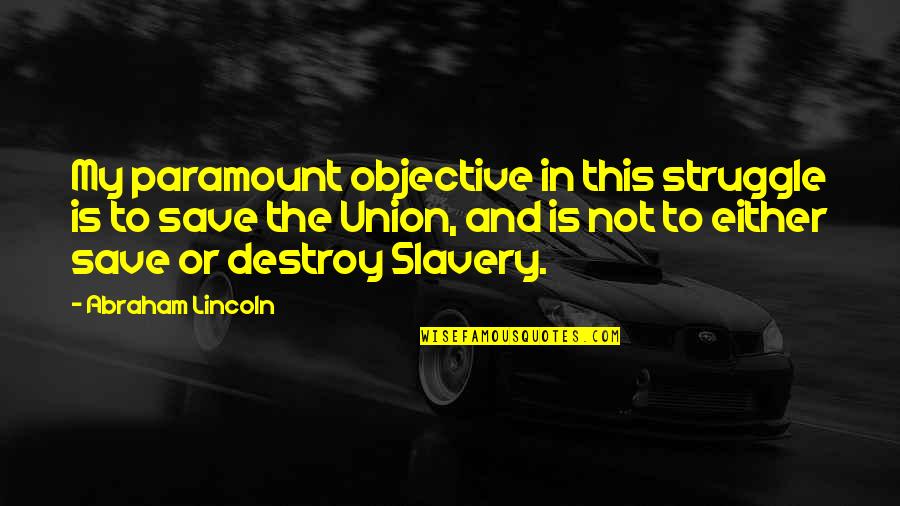 My paramount objective in this struggle is to save the Union, and is not to either save or destroy Slavery.

- Abraham Lincoln

WISEFAMOUSQUOTES.COM